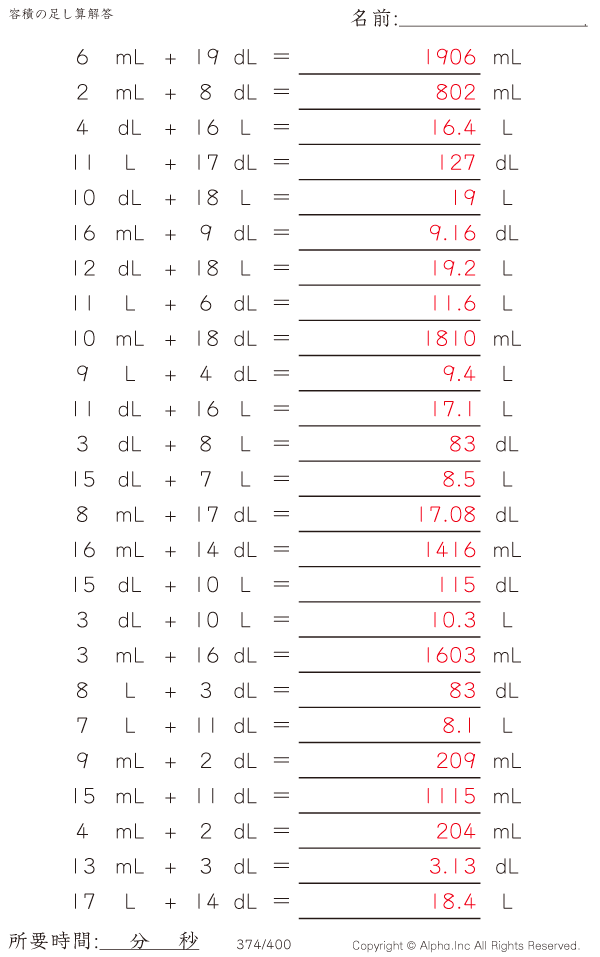 容積の足し算解答

名前:____

6 mL + 19 dL = 1906 mL
2 mL + 8 dL = 802 mL
4 dL + 16 L = 16.4 L
11 L + 17 dL = 127 dL
10 dL + 18 L = 19 L
16 mL + 9 dL = 9.16 dL
12 dL + 18 L = 19.2 L
11 L + 6 dL = 11.6 L
10 mL + 18 dL = 1810 mL
9 L + 4 dL = 9.4 L
11 dL + 16 L = 17.1 L
3 dL + 8 L = 83 dL
15 dL + 7 L = 8.5 L
8 mL + 17 dL = 17.08 dL
16 mL + 14 dL = 1416 mL
15 dL + 10 L = 115 dL
3 dL + 10 L = 10.3 L
3 mL + 16 dL = 1603 mL
8 L + 3 dL = 83 dL
7 L + 11 dL = 8.1 L
9 mL + 2 dL = 209 mL
15 mL + 11 dL = 1115 mL
4 mL + 2 dL = 204 mL
13 mL + 3 dL = 3.13 dL
17 L + 14 dL = 18.4 L

所要時間:____分____秒 374/400 Copyright © Alpha.Inc All Rights Reserved.